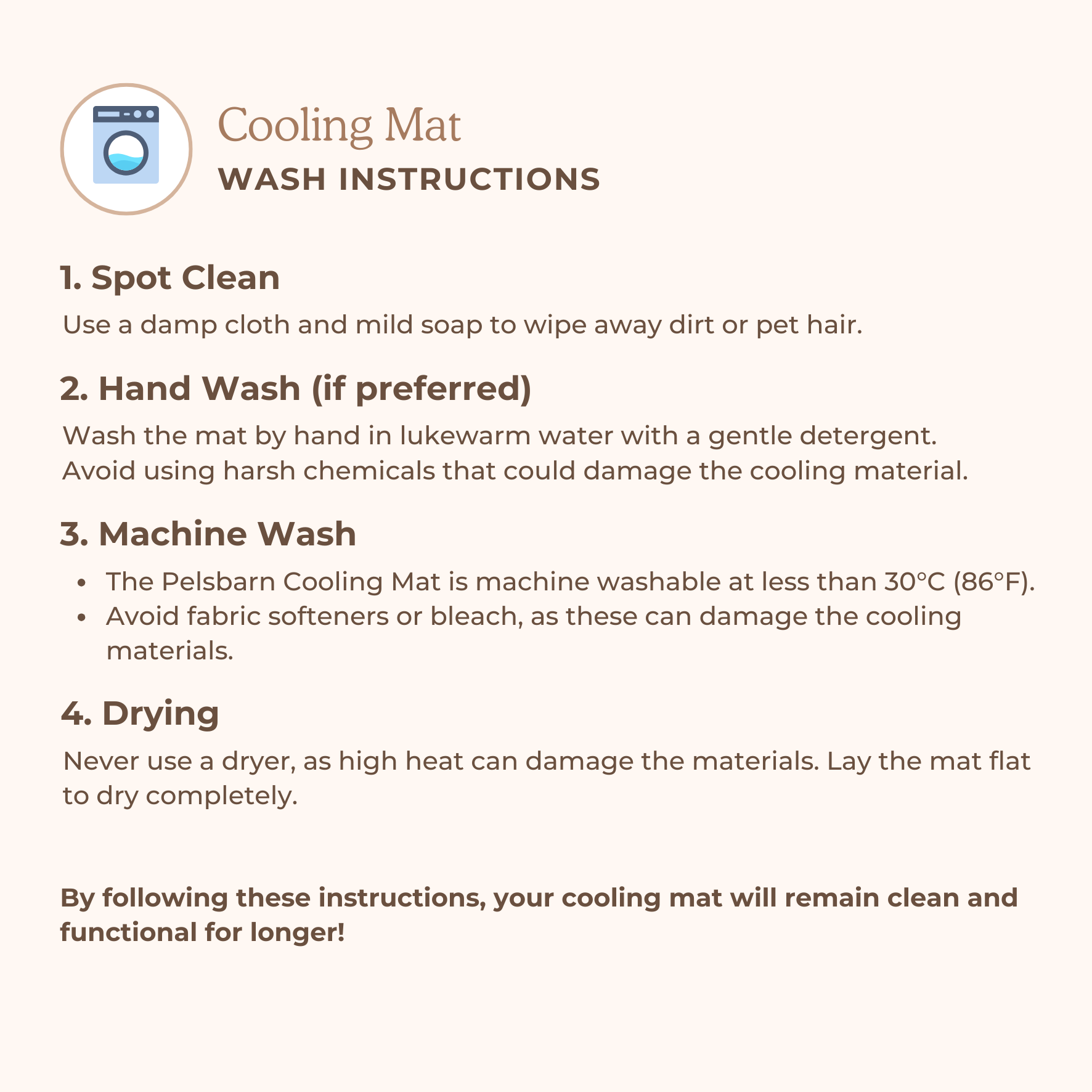 Cooling Mat
WASH INSTRUCTIONS

1. Spot Clean

Use a damp cloth and mild soap to wipe away dirt or pet hair.

2. Hand Wash (if preferred)

Wash the mat by hand in lukewarm water with a gentle detergent. Avoid using harsh chemicals that could damage the cooling material.

3. Machine Wash

• The Pelsbarn Cooling Mat is machine washable at less than 30°C (86°F).
• Avoid fabric softeners or bleach, as these can damage the cooling materials.

4. Drying

Never use a dryer, as high heat can damage the materials. Lay the mat flat to dry completely.

By following these instructions, your cooling mat will remain clean and functional for longer!